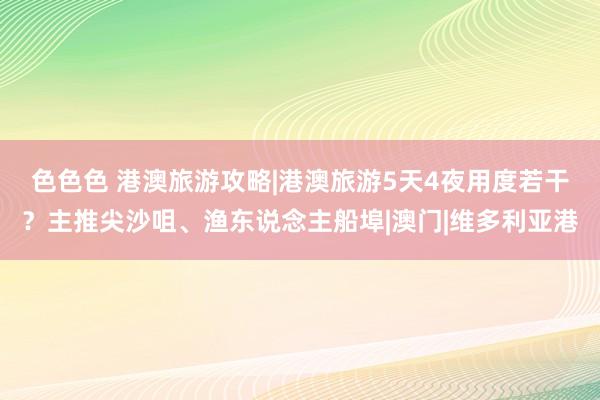 色色色 港澳旅游攻略|港澳旅游5天4夜用度若干？主推尖沙咀、渔东说念主船埠|澳门|维多利亚港